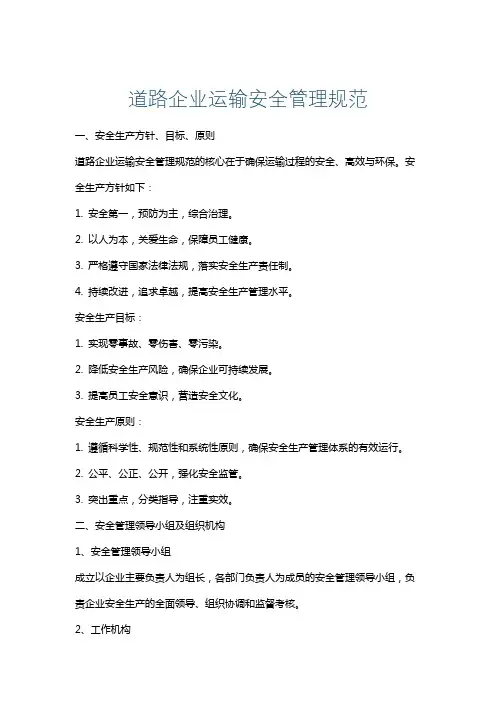 道路企业运输安全管理规范

一、安全生产方针、目标、原则

道路企业运输安全管理规范的核心在于确保运输过程的安全、高效与环保。安全生产方针如下：

1. 安全第一，预防为主，综合治理。

2. 以人为本，关爱生命，保障员工健康。

3. 严格遵守国家法律法规，落实安全生产责任制。

4. 持续改进，追求卓越，提高安全生产管理水平。

安全生产目标：

1. 实现零事故、零伤害、零污染。

2. 降低安全生产风险，确保企业可持续发展。

3. 提高员工安全意识，营造安全文化。

安全生产原则：

1. 遵循科学性、规范性和系统性原则，确保安全生产管理体系的有效运行。

2. 公平、公正、公开，强化安全监管。

3. 突出重点，分类指导，注重实效。

二、安全管理领导小组及组织机构

1、安全管理领导小组

成立以企业主要负责人为组长，各部门负责人为成员的安全管理领导小组，负责企业安全生产的全面领导、组织协调和监督考核。

2、工作机构